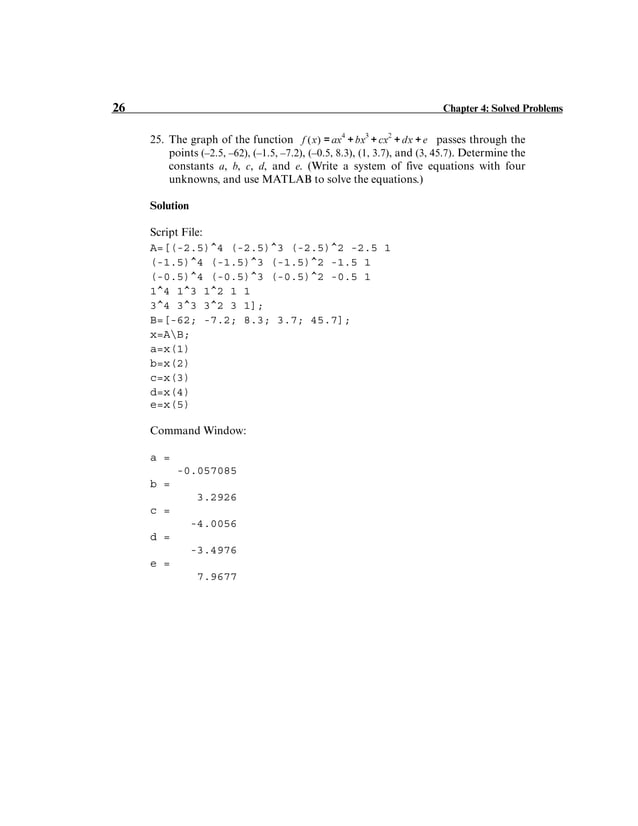 26 Chapter 4: Solved Problems

25. The graph of the function $f(x) = ax^4 + bx^3 + cx^2 + dx + e$ passes through the points (–2.5, –62), (–1.5, –7.2), (–0.5, 8.3), (1, 3.7), and (3, 45.7). Determine the constants $a$, $b$, $c$, $d$, and $e$. (Write a system of five equations with four unknowns, and use MATLAB to solve the equations.)

Solution

Script File:
A=[(-2.5)^4 (-2.5)^3 (-2.5)^2 -2.5 1
(-1.5)^4 (-1.5)^3 (-1.5)^2 -1.5 1
(-0.5)^4 (-0.5)^3 (-0.5)^2 -0.5 1
1^4 1^3 1^2 1 1
3^4 3^3 3^2 3 1];
B=[-62; -7.2; 8.3; 3.7; 45.7];
x=A\B;
a=x(1)
b=x(2)
c=x(3)
d=x(4)
e=x(5)

Command Window:

a =
-0.057085
b =
3.2926
c =
-4.0056
d =
-3.4976
e =
7.9677